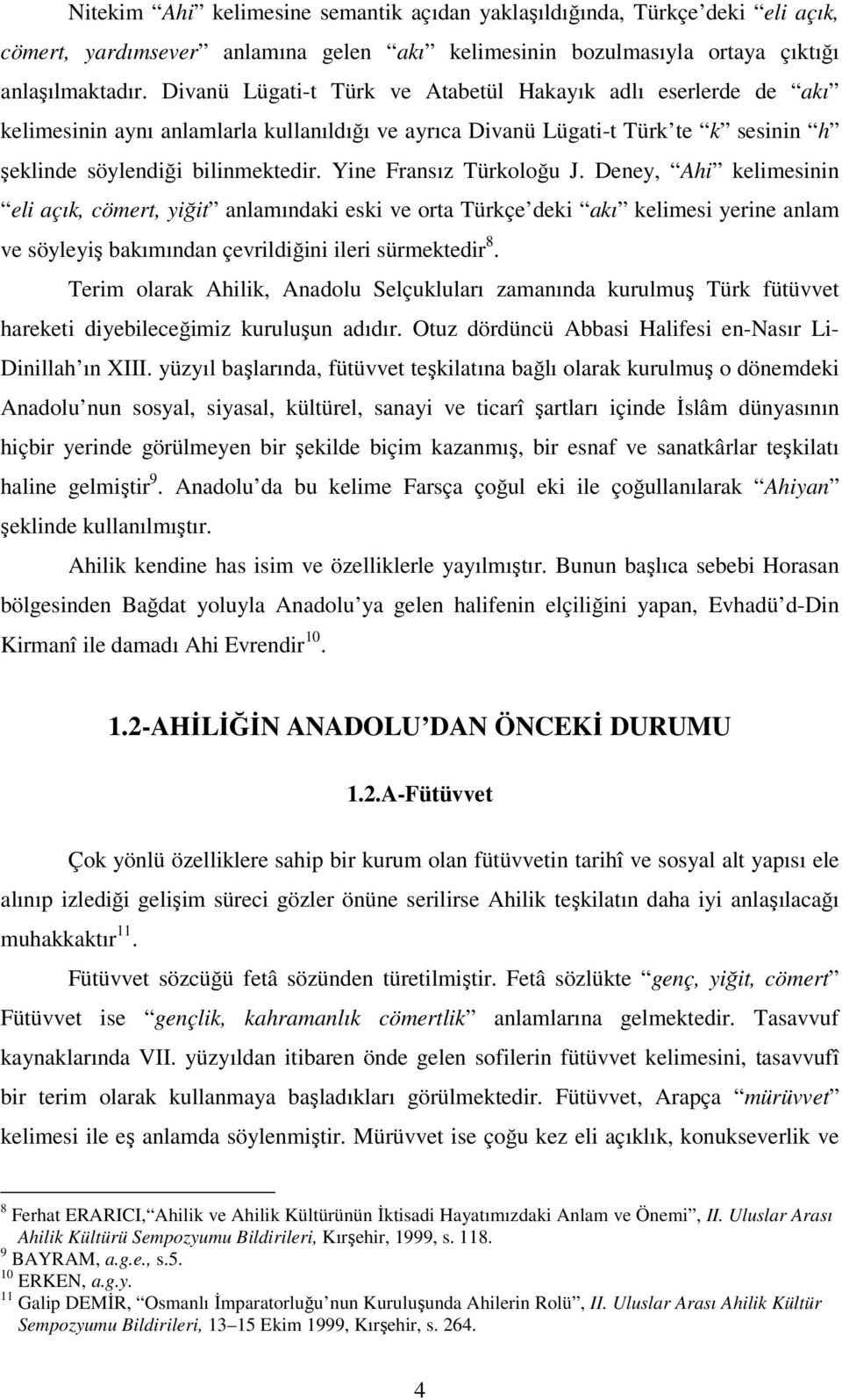 Nitekim “Ahi” kelimesine semantik açıdan yaklaşıldığında, Türkçe’deki “eli açık, cömert, yardımsever” anlamına gelen “akı” kelimesinin bozulmasıyla ortaya çıktığı anlaşılmaktadır. Divanü Lügati-t Türk ve Atabetül Hakayık adlı eserlerde de “akı” kelimesinin aynı anlamlarla kullanıldığı ve ayrıca Divanü Lügati-t Türk’te “k” sesinin “h” şeklinde söylendiği bilinmektedir. Yine Fransız Türkoloğu J. Deney, “Ahi” kelimesinin “eli açık, cömert, yiğit” anlamındaki eski ve orta Türkçe’deki “akı” kelimesi yerine anlam ve söyleyiş bakımından çevrildiğini ileri sürmektedir$^{8}$.

Terim olarak Ahilik, Anadolu Selçukluları zamanında kurulmuş Türk fütüvvet hareketi diyebileceğimiz kuruluşun adıdır. Otuz dördüncü Abbasi Halifesi en-Nasır Li-Dinillah’ın XIII. yüzyıl başlarında, fütüvvet teşkilatına bağlı olarak kurulmuş o dönemdeki Anadolu’nun sosyal, siyasal, kültürel, sanayi ve ticarî şartları içinde İslâm dünyasının hiçbir yerinde görülmeyen bir şekilde biçim kazanmış, bir esnaf ve sanatkârlar teşkilatı haline gelmiştir$^{9}$. Anadolu’da bu kelime Farsça çoğul eki ile çoğullanılarak “Ahiyan” şeklinde kullanılmıştır.

Ahilik kendine has isim ve özelliklerle yayılmıştır. Bunun başlıca sebebi Horasan bölgesinden Bağdat yoluyla Anadolu’ya gelen halifenin elçiliğini yapan, Evhadü’d-Din Kirmanî ile damadı Ahi Evrendir$^{10}$.

1.2-AHİLİĞİN ANADOLU’DAN ÖNCEKİ DURUMU

1.2.A-Fütüvvet

Çok yönlü özelliklere sahip bir kurum olan fütüvvetin tarihî ve sosyal alt yapısı ele alınıp izlediği gelişim süreci gözler önüne serilirse Ahilik teşkilatın daha iyi anlaşılacağı muhakkaktır$^{11}$.

Fütüvvet sözcüğü fetâ sözünden türetilmiştir. Fetâ sözlükte “genç, yiğit, cömert” Fütüvvet ise “gençlik, kahramanlık cömertlik” anlamlarına gelmektedir. Tasavvuf kaynaklarında VII. yüzyıldan itibaren önde gelen sofilerin fütüvvet kelimesini, tasavvufî bir terim olarak kullanmaya başladıkları görülmektedir. Fütüvvet, Arapça “mürüvvet” kelimesi ile eş anlamda söylenmiştir. Mürüvvet ise çoğu kez eli açıklık, konukseverlik ve

$^{8}$ Ferhat ERARICI,“Ahilik ve Ahilik Kültürünün İktisadi Hayatımızdaki Anlam ve Önemi”, II. Uluslar Arası Ahilik Kültürü Sempozyumu Bildirileri, Kırşehir, 1999, s. 118.
$^{9}$ BAYRAM, a.g.e., s.5.
$^{10}$ ERKEN, a.g.y.
$^{11}$ Galip DEMİR, “Osmanlı İmparatorluğu’nun Kuruluşunda Ahilerin Rolü”, II. Uluslar Arası Ahilik Kültür Sempozyumu Bildirileri, 13–15 Ekim 1999, Kırşehir, s. 264.

4